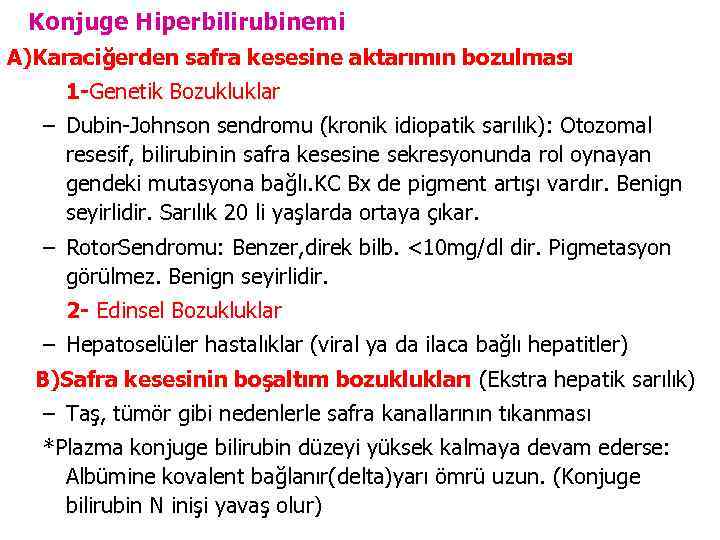 Konjuge Hiperbilirubinemi

A)Karaciğerden safra kesesine aktarımın bozulması

1-Genetik Bozukluklar

– Dubin-Johnson sendromu (kronik idiopatik sarılık): Otozomal resesif, bilirubinin safra kesesine sekresyonunda rol oynayan gendeki mutasyona bağlı.KC Bx de pigment artışı vardır. Benign seyirlidir. Sarılık 20 li yaşlarda ortaya çıkar.

– RotorSendromu: Benzer,direk bilb. <10mg/dl dir. Pigmetasyon görülmez. Benign seyirlidir.

2- Edinsel Bozukluklar

– Hepatoselüler hastalıklar (viral ya da ilaca bağlı hepatitler)

B)Safra kesesinin boşaltım bozuklukları (Ekstra hepatik sarılık)

– Taş, tümör gibi nedenlerle safra kanallarının tıkanması

*Plazma konjuge bilirubin düzeyi yüksek kalmaya devam ederse: Albümine kovalent bağlanır(delta)yarı ömrü uzun. (Konjuge bilirubin N inişi yavaş olur)